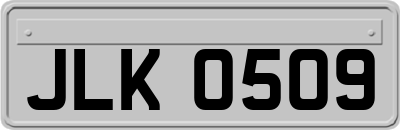 JLK 0509